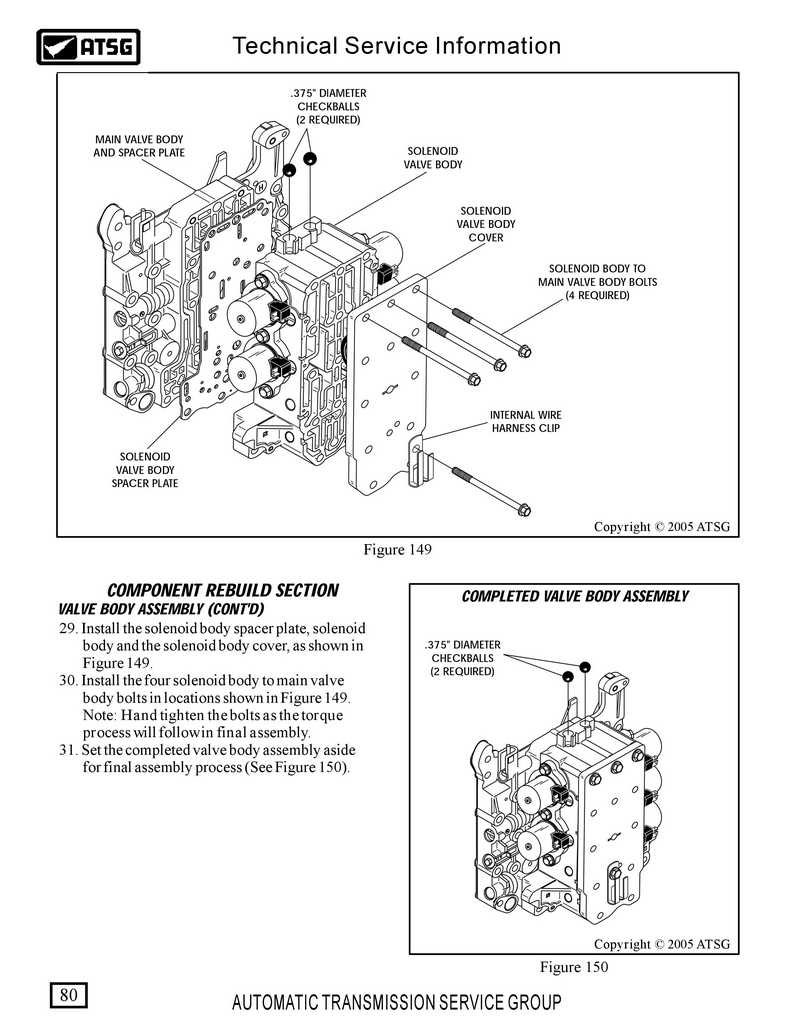 ATSG

Technical Service Information

.375" DIAMETER CHECKBALLS (2 REQUIRED)

MAIN VALVE BODY AND SPACER PLATE

SOLENOID VALVE BODY

SOLENOID VALVE BODY COVER

SOLENOID BODY TO MAIN VALVE BODY BOLTS (4 REQUIRED)

INTERNAL WIRE HARNESS CLIP

SOLENOID VALVE BODY SPACER PLATE

Copyright © 2005 ATSG

Figure 149

COMPONENT REBUILD SECTION
VALVE BODY ASSEMBLY (CONT'D)

29. Install the solenoid body spacer plate, solenoid body and the solenoid body cover, as shown in Figure 149.
30. Install the four solenoid body to main valve body bolts in locations shown in Figure 149. Note: Hand tighten the bolts as the torque process will follow in final assembly.
31. Set the completed valve body assembly aside for final assembly process (See Figure 150).

COMPLETED VALVE BODY ASSEMBLY

.375" DIAMETER CHECKBALLS (2 REQUIRED)

Copyright © 2005 ATSG

Figure 150

80

AUTOMATIC TRANSMISSION SERVICE GROUP